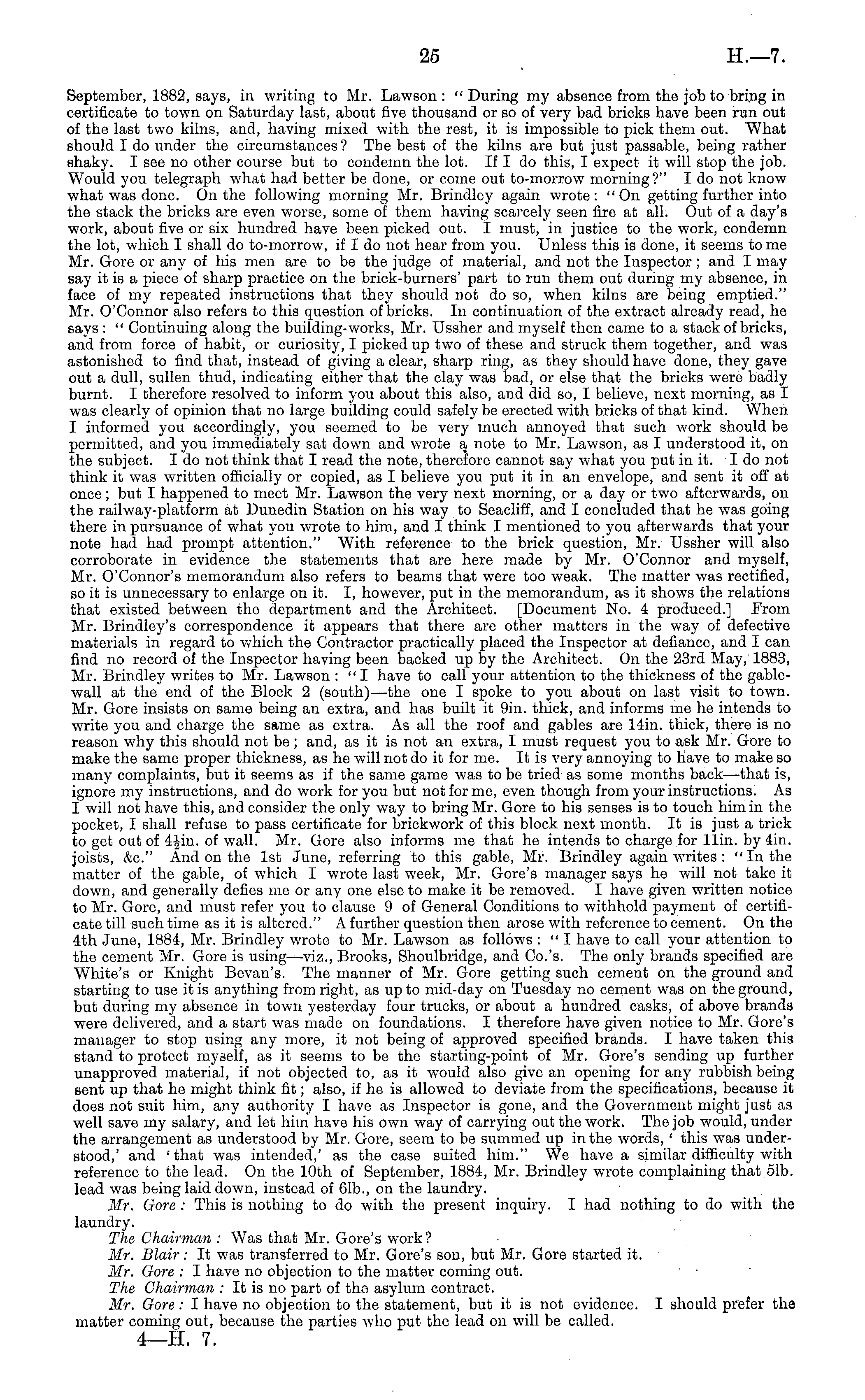 25 H.—7.

September, 1882, says, in writing to Mr. Lawson: "During my absence from the job to bring in certificate to town on Saturday last, about five thousand or so of very bad bricks have been run out of the last two kilns, and, having mixed with the rest, it is impossible to pick them out. What should I do under the circumstances? The best of the kilns are but just passable, being rather shaky. I see no other course but to condemn the lot. If I do this, I expect it will stop the job. Would you telegraph what had better be done, or come out to-morrow morning?" I do not know what was done. On the following morning Mr. Brindley again wrote: "On getting further into the stack the bricks are even worse, some of them having scarcely seen fire at all. Out of a day's work, about five or six hundred have been picked out. I must, in justice to the work, condemn the lot, which I shall do to-morrow, if I do not hear from you. Unless this is done, it seems to me Mr. Gore or any of his men are to be the judge of material, and not the Inspector; and I may say it is a piece of sharp practice on the brick-burners' part to run them out during my absence, in face of my repeated instructions that they should not do so, when kilns are being emptied." Mr. O'Connor also refers to this question of bricks. In continuation of the extract already read, he says: "Continuing along the building-works, Mr. Ussher and myself then came to a stack of bricks, and from force of habit, or curiosity, I picked up two of these and struck them together, and was astonished to find that, instead of giving a clear, sharp ring, as they should have done, they gave out a dull, sullen thud, indicating either that the clay was bad, or else that the bricks were badly burnt. I therefore resolved to inform you about this also, and did so, I believe, next morning, as I was clearly of opinion that no large building could safely be erected with bricks of that kind. When I informed you accordingly, you seemed to be very much annoyed that such work should be permitted, and you immediately sat down and wrote a note to Mr. Lawson, as I understood it, on the subject. I do not think that I read the note, therefore cannot say what you put in it. I do not think it was written officially or copied, as I believe you put it in an envelope, and sent it off at once; but I happened to meet Mr. Lawson the very next morning, or a day or two afterwards, on the railway-platform at Dunedin Station on his way to Seacliff, and I concluded that he was going there in pursuance of what you wrote to him, and I think I mentioned to you afterwards that your note had had prompt attention." With reference to the brick question, Mr. Ussher will also corroborate in evidence the statements that are here made by Mr. O'Connor and myself, Mr. O'Connor's memorandum also refers to beams that were too weak. The matter was rectified, so it is unnecessary to enlarge on it. I, however, put in the memorandum, as it shows the relations that existed between the department and the Architect. [Document No. 4 produced.] From Mr. Brindley's correspondence it appears that there are other matters in the way of defective materials in regard to which the Contractor practically placed the Inspector at defiance, and I can find no record of the Inspector having been backed up by the Architect. On the 23rd May, 1883, Mr. Brindley writes to Mr. Lawson: "I have to call your attention to the thickness of the gable-wall at the end of the Block 2 (south)—the one I spoke to you about on last visit to town. Mr. Gore insists on same being an extra, and has built it 9in. thick, and informs me he intends to write you and charge the same as extra. As all the roof and gables are 14in. thick, there is no reason why this should not be; and, as it is not an extra, I must request you to ask Mr. Gore to make the same proper thickness, as he will not do it for me. It is very annoying to have to make so many complaints, but it seems as if the same game was to be tried as some months back—that is, ignore my instructions, and do work for you but not for me, even though from your instructions. As I will not have this, and consider the only way to bring Mr. Gore to his senses is to touch him in the pocket, I shall refuse to pass certificate for brickwork of this block next month. It is just a trick to get out of $4\frac{1}{2}$in. of wall. Mr. Gore also informs me that he intends to charge for 11in. by 4in. joists, &c." And on the 1st June, referring to this gable, Mr. Brindley again writes: "In the matter of the gable, of which I wrote last week, Mr. Gore's manager says he will not take it down, and generally defies me or any one else to make it be removed. I have given written notice to Mr. Gore, and must refer you to clause 9 of General Conditions to withhold payment of certificate till such time as it is altered." A further question then arose with reference to cement. On the 4th June, 1884, Mr. Brindley wrote to Mr. Lawson as follows: "I have to call your attention to the cement Mr. Gore is using—viz., Brooks, Shoulbridge, and Co.'s. The only brands specified are White's or Knight Bevan's. The manner of Mr. Gore getting such cement on the ground and starting to use it is anything from right, as up to mid-day on Tuesday no cement was on the ground, but during my absence in town yesterday four trucks, or about a hundred casks, of above brands were delivered, and a start was made on foundations. I therefore have given notice to Mr. Gore's manager to stop using any more, it not being of approved specified brands. I have taken this stand to protect myself, as it seems to be the starting-point of Mr. Gore's sending up further unapproved material, if not objected to, as it would also give an opening for any rubbish being sent up that he might think fit; also, if he is allowed to deviate from the specifications, because it does not suit him, any authority I have as Inspector is gone, and the Government might just as well save my salary, and let him have his own way of carrying out the work. The job would, under the arrangement as understood by Mr. Gore, seem to be summed up in the words, 'this was understood,' and 'that was intended,' as the case suited him." We have a similar difficulty with reference to the lead. On the 10th of September, 1884, Mr. Brindley wrote complaining that 5lb. lead was being laid down, instead of 6lb., on the laundry.

Mr. Gore: This is nothing to do with the present inquiry. I had nothing to do with the laundry.

The Chairman: Was that Mr. Gore's work?

Mr. Blair: It was transferred to Mr. Gore's son, but Mr. Gore started it.

Mr. Gore: I have no objection to the matter coming out.

The Chairman: It is no part of the asylum contract.

Mr. Gore: I have no objection to the statement, but it is not evidence. I should prefer the matter coming out, because the parties who put the lead on will be called.

4—H. 7.